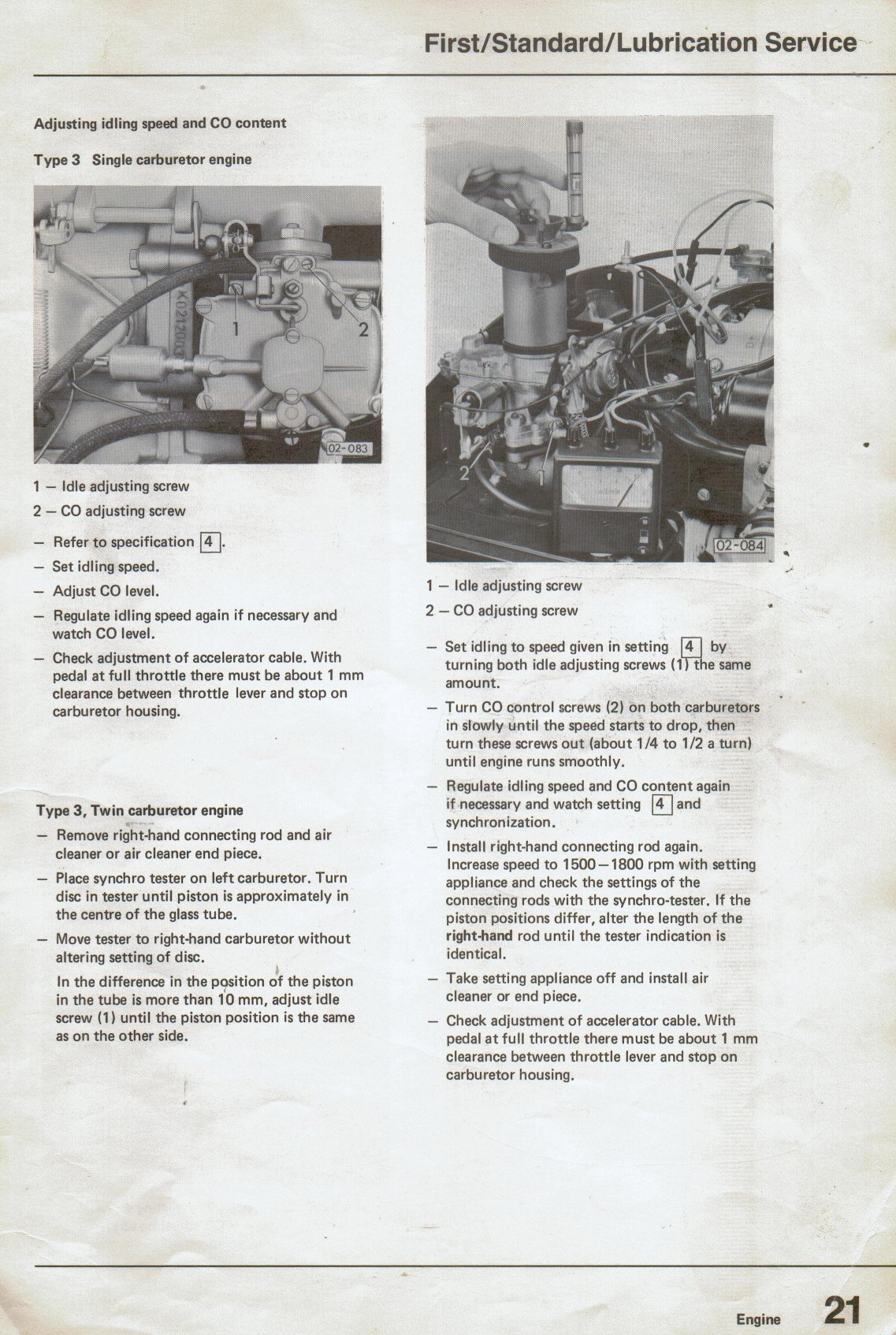 First/Standard/Lubrication Service

Adjusting idling speed and CO content

Type 3 Single carburetor engine

K0212003

1

2

02-083

1 – Idle adjusting screw

2 – CO adjusting screw

– Refer to specification 4.

– Set idling speed.

– Adjust CO level.

– Regulate idling speed again if necessary and watch CO level.

– Check adjustment of accelerator cable. With pedal at full throttle there must be about 1 mm clearance between throttle lever and stop on carburetor housing.

Type 3, Twin carburetor engine

– Remove right-hand connecting rod and air cleaner or air cleaner end piece.

– Place synchro tester on left carburetor. Turn disc in tester until piston is approximately in the centre of the glass tube.

– Move tester to right-hand carburetor without altering setting of disc.

In the difference in the position of the piston in the tube is more than 10 mm, adjust idle screw (1) until the piston position is the same as on the other side.

2

1

02-084

1 – Idle adjusting screw

2 – CO adjusting screw

– Set idling to speed given in setting 4 by turning both idle adjusting screws (1) the same amount.

– Turn CO control screws (2) on both carburetors in slowly until the speed starts to drop, then turn these screws out (about 1/4 to 1/2 a turn) until engine runs smoothly.

– Regulate idling speed and CO content again if necessary and watch setting 4 and synchronization.

– Install right-hand connecting rod again. Increase speed to 1500–1800 rpm with setting appliance and check the settings of the connecting rods with the synchro-tester. If the piston positions differ, alter the length of the right-hand rod until the tester indication is identical.

– Take setting appliance off and install air cleaner or end piece.

– Check adjustment of accelerator cable. With pedal at full throttle there must be about 1 mm clearance between throttle lever and stop on carburetor housing.

Engine 21